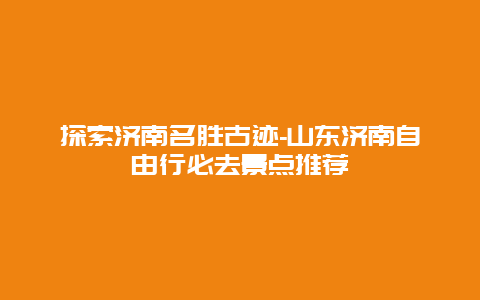 探索济南名胜古迹-山东济南自由行必去景点推荐